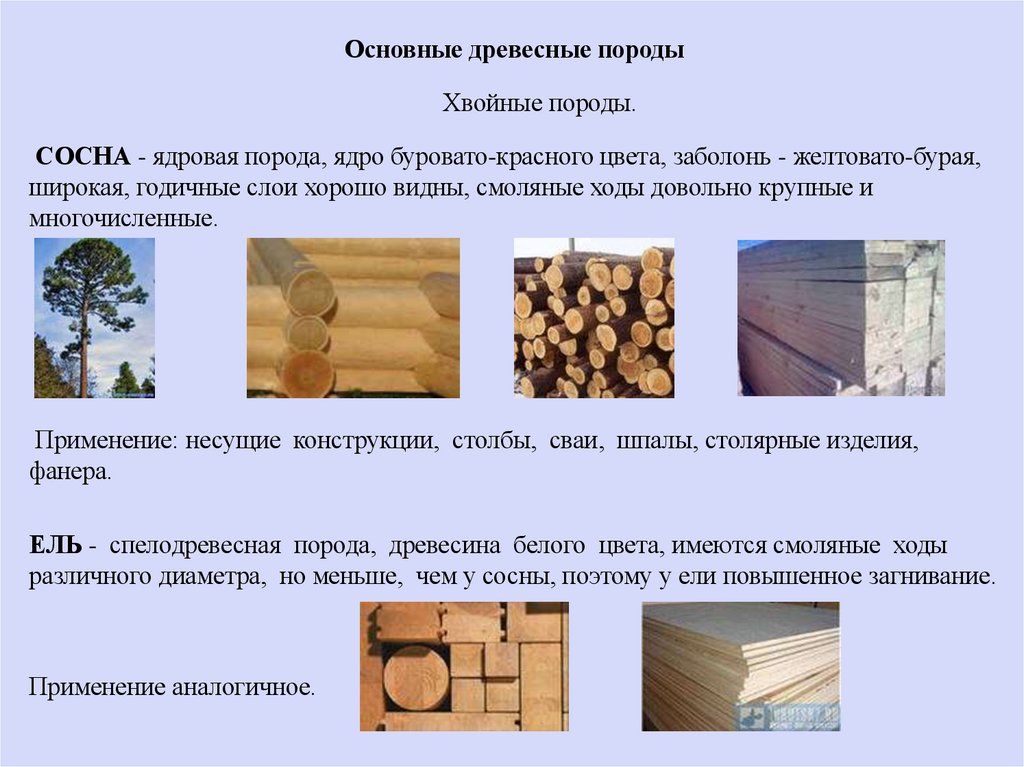 Основные древесные породы

Хвойные породы.

СОСНА - ядровая порода, ядро буровато-красного цвета, заболонь - желтовато-бурая, широкая, годичные слои хорошо видны, смоляные ходы довольно крупные и многочисленные.

Применение: несущие конструкции, столбы, сваи, шпалы, столярные изделия, фанера.

ЕЛЬ - спелодревесная порода, древесина белого цвета, имеются смоляные ходы различного диаметра, но меньше, чем у сосны, поэтому у ели повышенное загнивание.

Применение аналогичное.